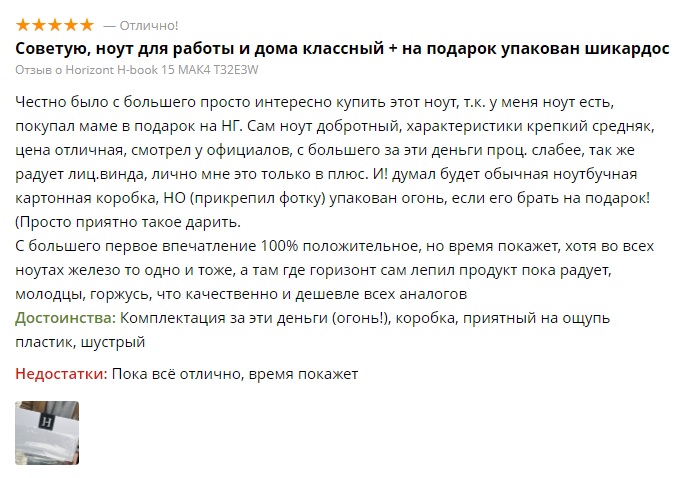 ★★★★★ — Отлично!

Советую, ноут для работы и дома классный + на подарок упакован шикардос

Отзыв о Horizont H-book 15 MAK4 T32E3W

Честно было с большего просто интересно купить этот ноут, т.к. у меня ноут есть, покупал маме в подарок на НГ. Сам ноут добротный, характеристики крепкий средняк, цена отличная, смотрел у официалов, с большего за эти деньги проц. слабее, так же радует лиц.винда, лично мне это только в плюс. И! думал будет обычная ноутбучная картонная коробка, НО (прикрепил фотку) упакован огонь, если его брать на подарок! (Просто приятно такое дарить.
С большего первое впечатление 100% положительное, но время покажет, хотя во всех ноутах железо то одно и тоже, а там где горизонт сам лепил продукт пока радует, молодцы, горжусь, что качественно и дешевле всех аналогов

Достоинства: Комплектация за эти деньги (огонь!), коробка, приятный на ощупь пластик, шустрый

Недостатки: Пока всё отлично, время покажет

H